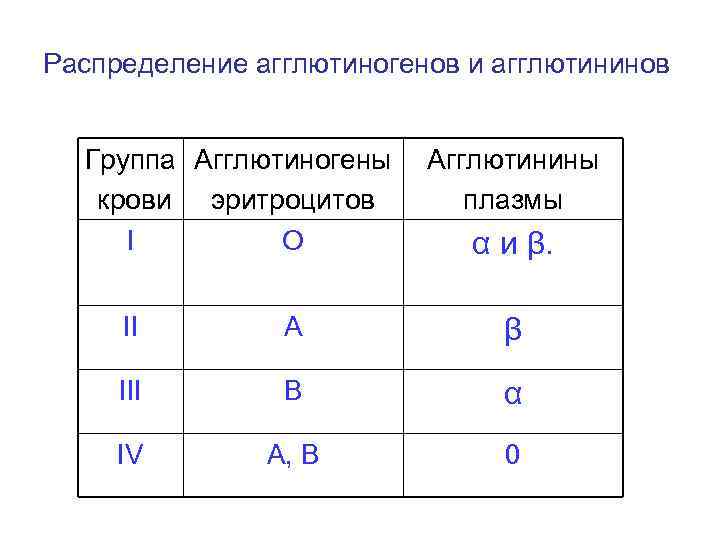 Распределение агглютиногенов и агглютининов

| Группа крови | Агглютиногены эритроцитов | Агглютинины плазмы |
|---|---|---|
| I | O | α и β. |
| II | A | β |
| III | B | α |
| IV | A, B | 0 |